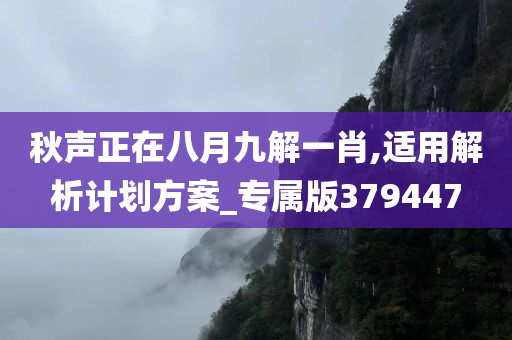 秋声正在八月九解一肖,适用解析计划方案_专属版379447